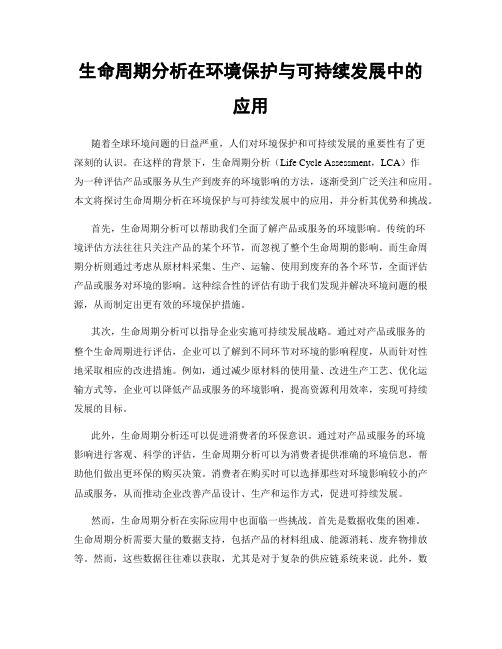 生命周期分析在环境保护与可持续发展中的应用

随着全球环境问题的日益严重，人们对环境保护和可持续发展的重要性有了更深刻的认识。在这样的背景下，生命周期分析（Life Cycle Assessment，LCA）作为一种评估产品或服务从生产到废弃的环境影响的方法，逐渐受到广泛关注和应用。本文将探讨生命周期分析在环境保护与可持续发展中的应用，并分析其优势和挑战。

首先，生命周期分析可以帮助我们全面了解产品或服务的环境影响。传统的环境评估方法往往只关注产品的某个环节，而忽视了整个生命周期的影响。而生命周期分析则通过考虑从原材料采集、生产、运输、使用到废弃的各个环节，全面评估产品或服务对环境的影响。这种综合性的评估有助于我们发现并解决环境问题的根源，从而制定出更有效的环境保护措施。

其次，生命周期分析可以指导企业实施可持续发展战略。通过对产品或服务的整个生命周期进行评估，企业可以了解到不同环节对环境的影响程度，从而针对性地采取相应的改进措施。例如，通过减少原材料的使用量、改进生产工艺、优化运输方式等，企业可以降低产品或服务的环境影响，提高资源利用效率，实现可持续发展的目标。

此外，生命周期分析还可以促进消费者的环保意识。通过对产品或服务的环境影响进行客观、科学的评估，生命周期分析可以为消费者提供准确的环境信息，帮助他们做出更环保的购买决策。消费者在购买时可以选择那些对环境影响较小的产品或服务，从而推动企业改善产品设计、生产和运作方式，促进可持续发展。

然而，生命周期分析在实际应用中也面临一些挑战。首先是数据收集的困难。生命周期分析需要大量的数据支持，包括产品的材料组成、能源消耗、废弃物排放等。然而，这些数据往往难以获取，尤其是对于复杂的供应链系统来说。此外，数